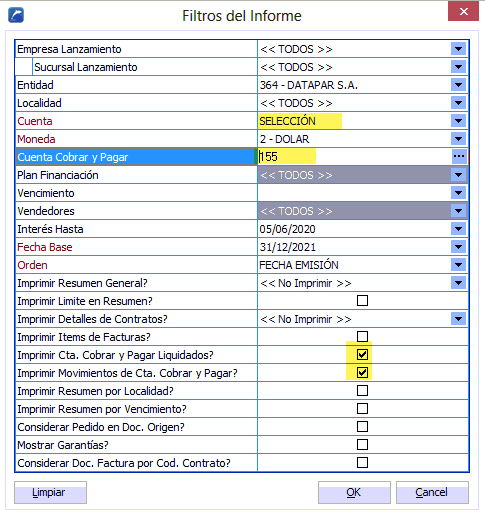 Filtros del Informe

| | |
|---|---|
| Empresa Lanzamiento | << TODOS >> |
| Sucursal Lanzamiento | << TODOS >> |
| Entidad | 364 - DATAPAR S.A. |
| Localidad | << TODOS >> |
| Cuenta | SELECCIÓN |
| Moneda | 2 - DOLAR |
| Cuenta Cobrar y Pagar | 155 |
| Plan Financiación | << TODOS >> |
| Vencimiento | |
| Vendedores | << TODOS >> |
| Interés Hasta | 05/06/2020 |
| Fecha Base | 31/12/2021 |
| Orden | FECHA EMISIÓN |
| Imprimir Resumen General? | << No Imprimir >> |
| Imprimir Limite en Resumen? | ☐ |
| Imprimir Detalles de Contratos? | << No Imprimir >> |
| Imprimir Items de Facturas? | ☐ |
| Imprimir Cta. Cobrar y Pagar Liquidados? | ☑ |
| Imprimir Movimientos de Cta. Cobrar y Pagar? | ☑ |
| Imprimir Resumen por Localidad? | ☐ |
| Imprimir Resumen por Vencimiento? | ☐ |
| Considerar Pedido en Doc. Origen? | ☐ |
| Mostrar Garantías? | ☐ |
| Considerar Doc. Factura por Cod. Contrato? | ☐ |

Limpiar

OK

Cancel